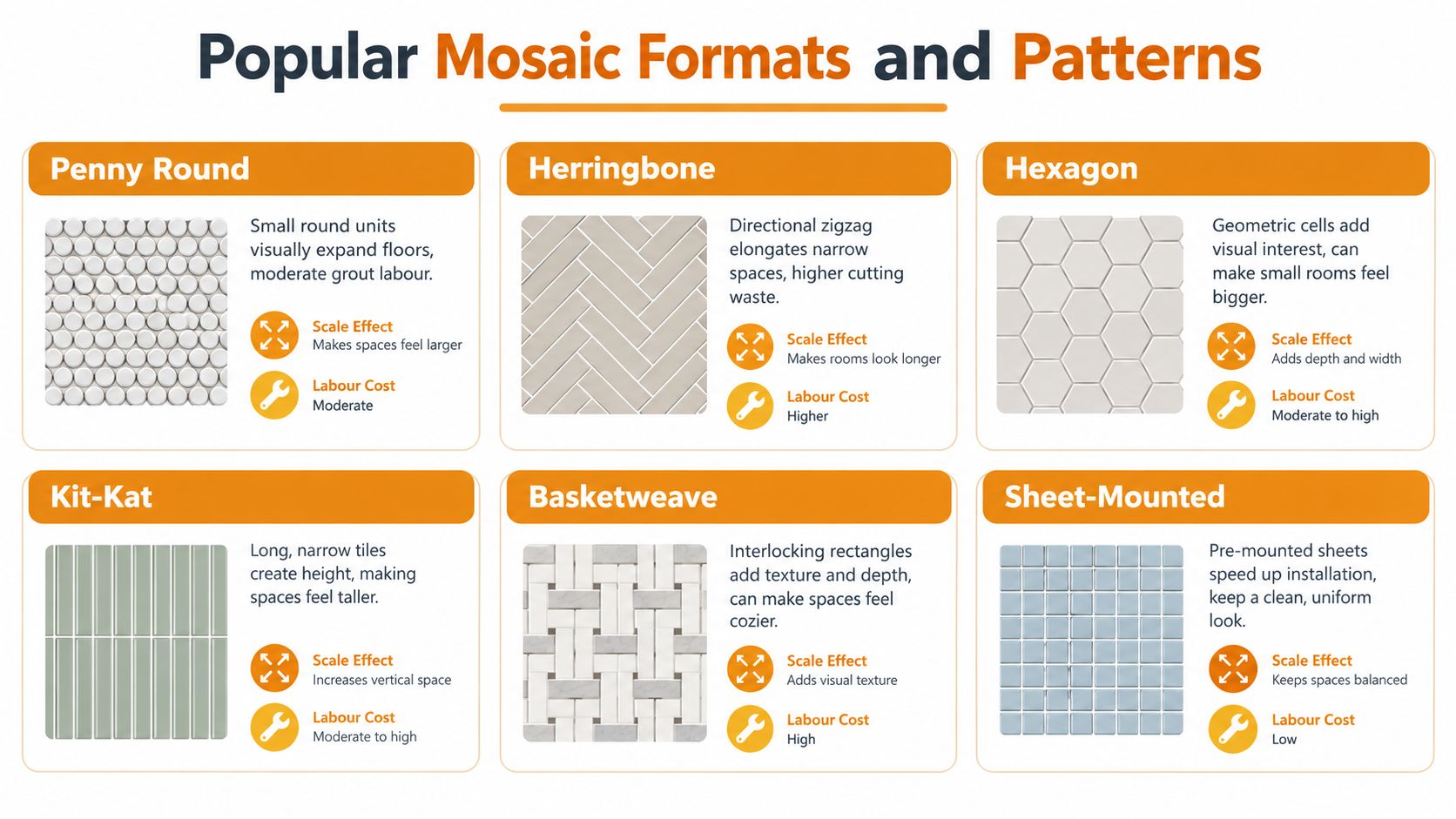 Popular Mosaic Formats and Patterns

Penny Round

Small round units visually expand floors, moderate grout labour.

Scale Effect
Makes spaces feel larger

Labour Cost
Moderate

Herringbone

Directional zigzag elongates narrow spaces, higher cutting waste.

Scale Effect
Makes rooms look longer

Labour Cost
Higher

Hexagon

Geometric cells add visual interest, can make small rooms feel bigger.

Scale Effect
Adds depth and width

Labour Cost
Moderate to high

Kit-Kat

Long, narrow tiles create height, making spaces feel taller.

Scale Effect
Increases vertical space

Labour Cost
Moderate to high

Basketweave

Interlocking rectangles add texture and depth, can make spaces feel cozier.

Scale Effect
Adds visual texture

Labour Cost
High

Sheet-Mounted

Pre-mounted sheets speed up installation, keep a clean, uniform look.

Scale Effect
Keeps spaces balanced

Labour Cost
Low